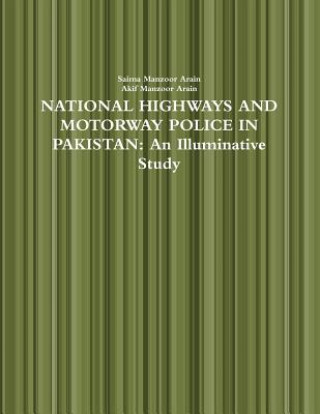 Saima Manzoor Arain
Akif Manzoor Arain

NATIONAL HIGHWAYS AND MOTORWAY POLICE IN PAKISTAN: An Illuminative Study